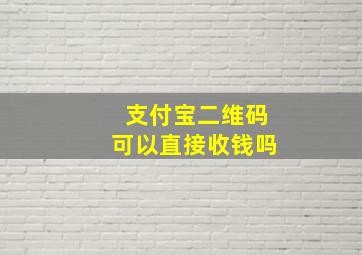 支付宝二维码
可以直接收钱吗